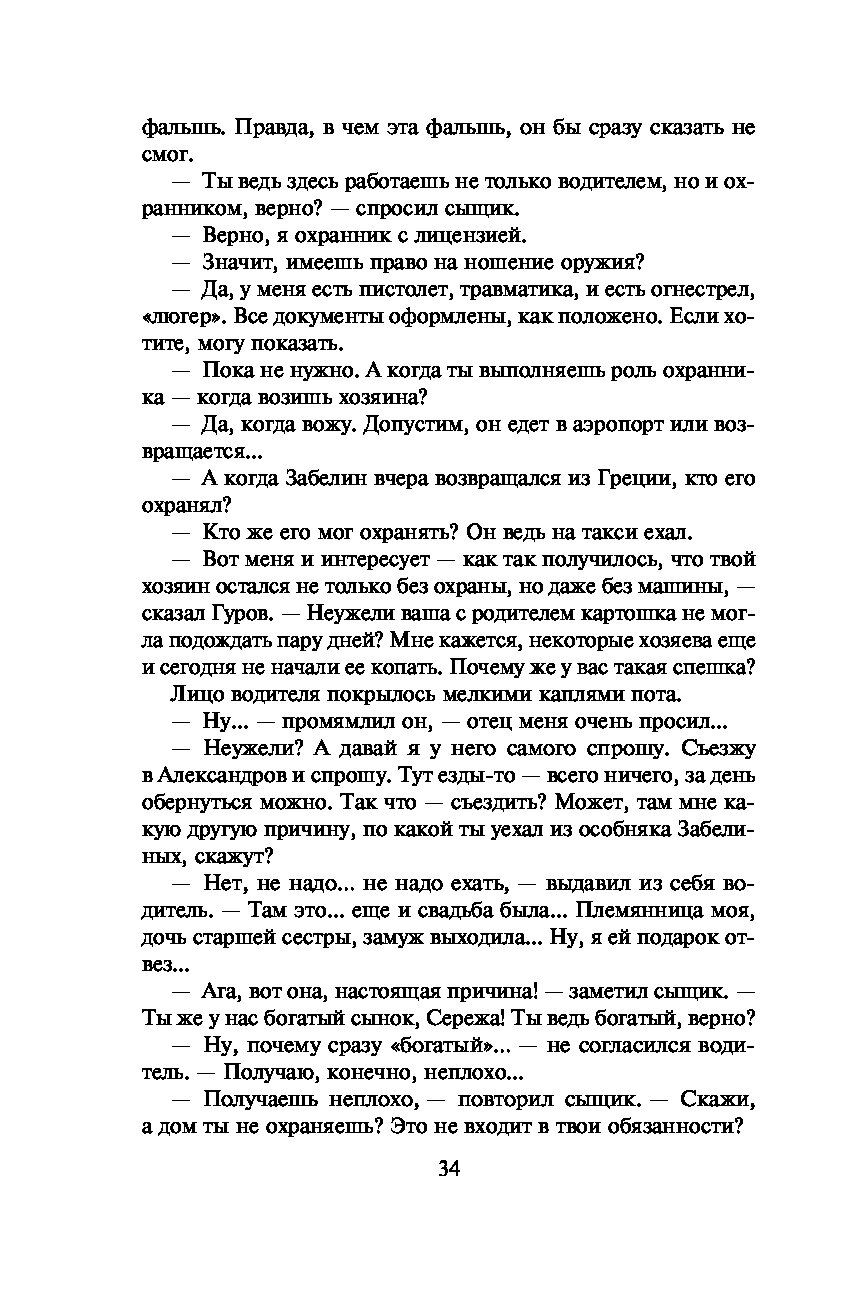 фальшь. Правда, в чем эта фальшь, он бы сразу сказать не смог.

— Ты ведь здесь работаешь не только водителем, но и охранником, верно? — спросил сыщик.

— Верно, я охранник с лицензией.

— Значит, имеешь право на ношение оружия?

— Да, у меня есть пистолет, травматика, и есть огнестрел, «люгер». Все документы оформлены, как положено. Если хотите, могу показать.

— Пока не нужно. А когда ты выполняешь роль охранника — когда возишь хозяина?

— Да, когда вожу. Допустим, он едет в аэропорт или возвращается...

— А когда Забелин вчера возвращался из Греции, кто его охранял?

— Кто же его мог охранять? Он ведь на такси ехал.

— Вот меня и интересует — как так получилось, что твой хозяин остался не только без охраны, но даже без машины, — сказал Гуров. — Неужели ваша с родителем картошка не могла подождать пару дней? Мне кажется, некоторые хозяева еще и сегодня не начали ее копать. Почему же у вас такая спешка?

Лицо водителя покрылось мелкими каплями пота.

— Ну... — промямлил он, — отец меня очень просил...

— Неужели? А давай я у него самого спрошу. Съезжу в Александров и спрошу. Тут езды-то — всего ничего, за день обернуться можно. Так что — съездить? Может, там мне какую другую причину, по какой ты уехал из особняка Забелиных, скажут?

— Нет, не надо... не надо ехать, — выдавил из себя водитель. — Там это... еще и свадьба была... Племянница моя, дочь старшей сестры, замуж выходила... Ну, я ей подарок отвез...

— Ага, вот она, настоящая причина! — заметил сыщик. — Ты же у нас богатый сынок, Сережа! Ты ведь богатый, верно?

— Ну, почему сразу «богатый»... — не согласился водитель. — Получаю, конечно, неплохо...

— Получаешь неплохо, — повторил сыщик. — Скажи, а дом ты не охраняешь? Это не входит в твои обязанности?

34